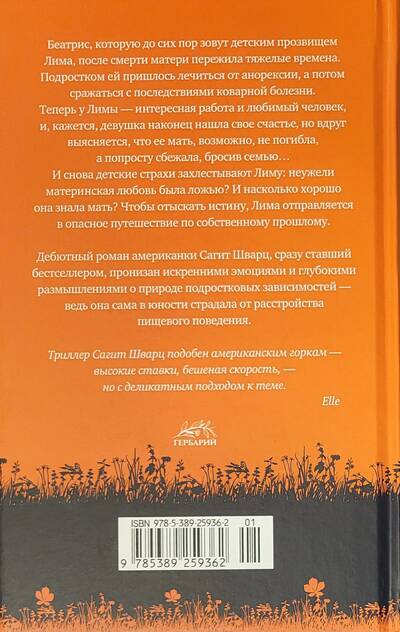 Беатрис, которую до сих пор зовут детским прозвищем Лима, после смерти матери пережила тяжелые времена. Подростком ей пришлось лечиться от анорексии, а потом сражаться с последствиями коварной болезни. Теперь у Лимы — интересная работа и любимый человек, и, кажется, девушка наконец нашла свое счастье, но вдруг выясняется, что ее мать, возможно, не погибла, а попросту сбежала, бросив семью… И снова детские страхи захлестывают Лиму: неужели материнская любовь была ложью? И насколько хорошо она знала мать? Чтобы отыскать истину, Лима отправляется в опасное путешествие по собственному прошлому.

Дебютный роман американки Сагит Шварц, сразу ставший бестселлером, пронизан искренними эмоциями и глубокими размышлениями о природе подростковых зависимостей — ведь она сама в юности страдала от расстройства пищевого поведения.

Триллер Сагит Шварц подобен американским горкам — высокие ставки, бешеная скорость, — но с деликатным подходом к теме.

Elle

ГЕРБАРИЙ

ISBN 978-5-389-25936-2 01

9 785389 259362